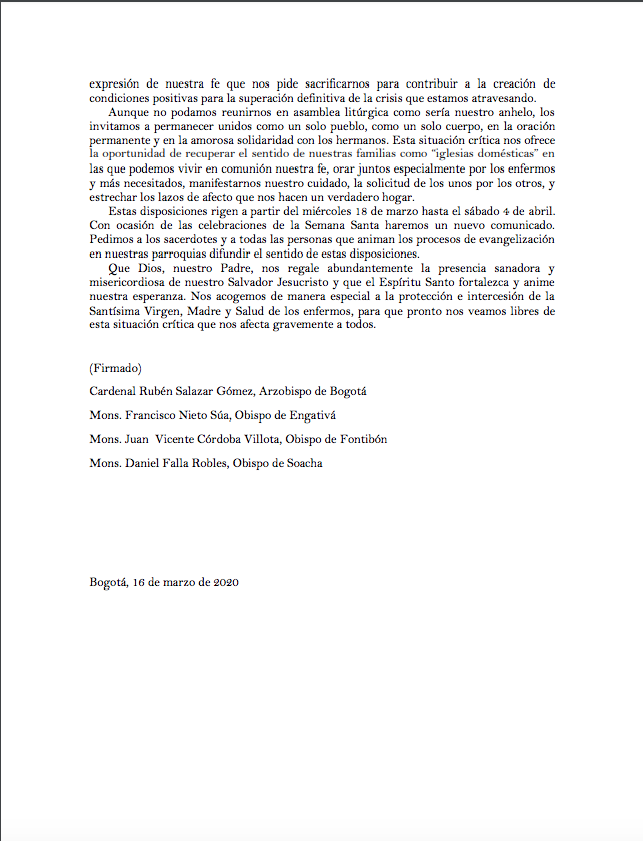 expresión de nuestra fe que nos pide sacrificarnos para contribuir a la creación de condiciones positivas para la superación definitiva de la crisis que estamos atravesando.

Aunque no podamos reunirnos en asamblea litúrgica como sería nuestro anhelo, los invitamos a permanecer unidos como un solo pueblo, como un solo cuerpo, en la oración permanente y en la amorosa solidaridad con los hermanos. Esta situación crítica nos ofrece la oportunidad de recuperar el sentido de nuestras familias como "iglesias domésticas" en las que podemos vivir en comunión nuestra fe, orar juntos especialmente por los enfermos y más necesitados, manifestarnos nuestro cuidado, la solicitud de los unos por los otros, y estrechar los lazos de afecto que nos hacen un verdadero hogar.

Estas disposiciones rigen a partir del miércoles 18 de marzo hasta el sábado 4 de abril. Con ocasión de las celebraciones de la Semana Santa haremos un nuevo comunicado. Pedimos a los sacerdotes y a todas las personas que animan los procesos de evangelización en nuestras parroquias difundir el sentido de estas disposiciones.

Que Dios, nuestro Padre, nos regale abundantemente la presencia sanadora y misericordiosa de nuestro Salvador Jesucristo y que el Espíritu Santo fortalezca y anime nuestra esperanza. Nos acogemos de manera especial a la protección e intercesión de la Santísima Virgen, Madre y Salud de los enfermos, para que pronto nos veamos libres de esta situación crítica que nos afecta gravemente a todos.

(Firmado)

Cardenal Rubén Salazar Gómez, Arzobispo de Bogotá

Mons. Francisco Nieto Súa, Obispo de Engativá

Mons. Juan Vicente Córdoba Villota, Obispo de Fontibón

Mons. Daniel Falla Robles, Obispo de Soacha

Bogotá, 16 de marzo de 2020